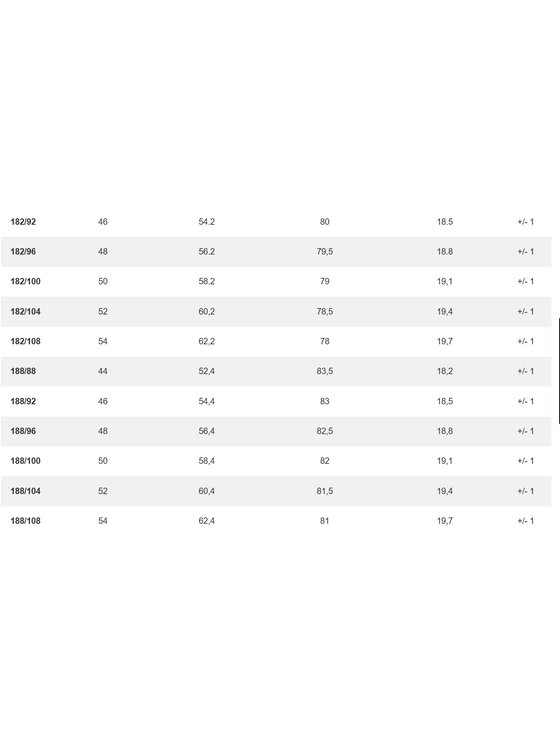 | | | | | | |
|---|---|---|---|---|---|
| 182/92 | 46 | 54.2 | 80 | 18.5 | +/- 1 |
| 182/96 | 48 | 56.2 | 79,5 | 18.8 | +/- 1 |
| 182/100 | 50 | 58.2 | 79 | 19,1 | +/- 1 |
| 182/104 | 52 | 60,2 | 78,5 | 19,4 | +/- 1 |
| 182/108 | 54 | 62,2 | 78 | 19,7 | +/- 1 |
| 188/88 | 44 | 52,4 | 83,5 | 18,2 | +/- 1 |
| 188/92 | 46 | 54,4 | 83 | 18,5 | +/- 1 |
| 188/96 | 48 | 56,4 | 82,5 | 18,8 | +/- 1 |
| 188/100 | 50 | 58,4 | 82 | 19,1 | +/- 1 |
| 188/104 | 52 | 60,4 | 81,5 | 19,4 | +/- 1 |
| 188/108 | 54 | 62,4 | 81 | 19,7 | +/- 1 |